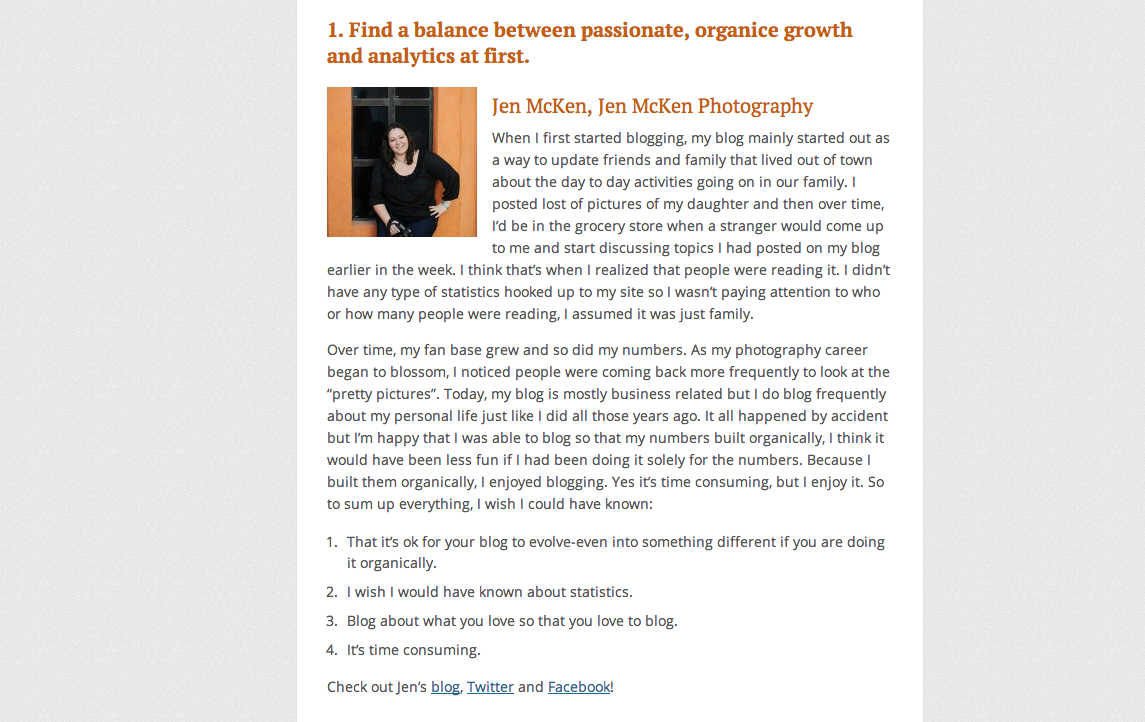 1. Find a balance between passionate, organice growth and analytics at first.

Jen McKen, Jen McKen Photography

When I first started blogging, my blog mainly started out as a way to update friends and family that lived out of town about the day to day activities going on in our family. I posted lost of pictures of my daughter and then over time, I'd be in the grocery store when a stranger would come up to me and start discussing topics I had posted on my blog earlier in the week. I think that's when I realized that people were reading it. I didn't have any type of statistics hooked up to my site so I wasn't paying attention to who or how many people were reading, I assumed it was just family.

Over time, my fan base grew and so did my numbers. As my photography career began to blossom, I noticed people were coming back more frequently to look at the "pretty pictures". Today, my blog is mostly business related but I do blog frequently about my personal life just like I did all those years ago. It all happened by accident but I'm happy that I was able to blog so that my numbers built organically, I think it would have been less fun if I had been doing it solely for the numbers. Because I built them organically, I enjoyed blogging. Yes it's time consuming, but I enjoy it. So to sum up everything, I wish I could have known:

1. That it's ok for your blog to evolve-even into something different if you are doing it organically.
2. I wish I would have known about statistics.
3. Blog about what you love so that you love to blog.
4. It's time consuming.

Check out Jen's blog, Twitter and Facebook!